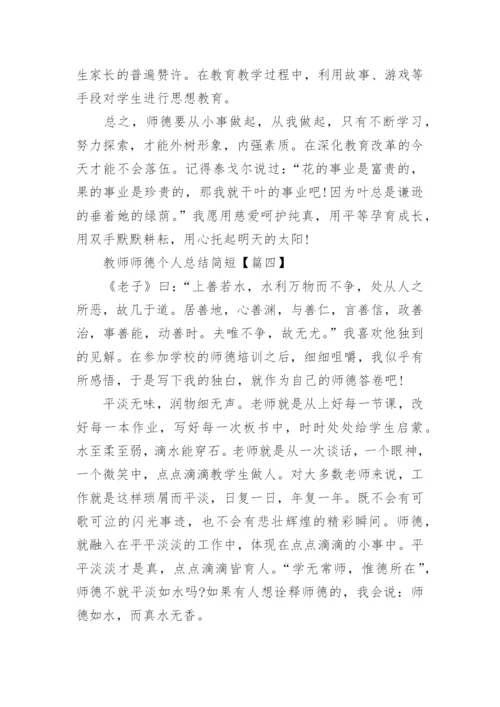 生家长的普遍赞许。在教育教学过程中，利用故事、游戏等手段对学生进行思想教育。

总之，师德要从小事做起，从我做起，只有不断学习，努力探索，才能外树形象，内强素质。在深化教育改革的今天才能不会落伍。记得泰戈尔说过：“花的事业是富贵的，果的事业是珍贵的，那我就干叶的事业吧!因为叶总是谦逊的垂着她的绿荫。”我愿用慈爱呵护纯真，用平等孕育成长，用双手默默耕耘，用心托起明天的太阳!

教师师德个人总结简短【篇四】

《老子》曰：“上善若水，水利万物而不争，处从人之所恶，故几于道。居善地，心善渊，与善仁，言善信，政善治，事善能，动善时。夫唯不争，故无尤。”我喜欢他独到的见解。在参加学校的师德培训之后，细细咀嚼，我似乎有所感悟，于是写下我的独白，就作为自己的师德答卷吧!

平淡无味，润物细无声。老师就是从上好每一节课，改好每一本作业，写好每一次板书中，时时处处给学生启蒙。水至柔至弱，滴水能穿石。老师就是从一次谈话，一个眼神，一个微笑中，点点滴滴教学生做人。对大多数老师来说，工作就是这样琐屑而平淡，日复一日，年复一年。既不会有可歌可泣的闪光事迹，也不会有悲壮辉煌的精彩瞬间。师德，就融入在平平淡淡的工作中，体现在点点滴滴的小事中。平平淡淡才是真，点点滴滴皆育人。“学无常师，惟德所在”，师德不就平淡如水吗?如果有人想诠释师德的，我会说：师德如水，而真水无香。